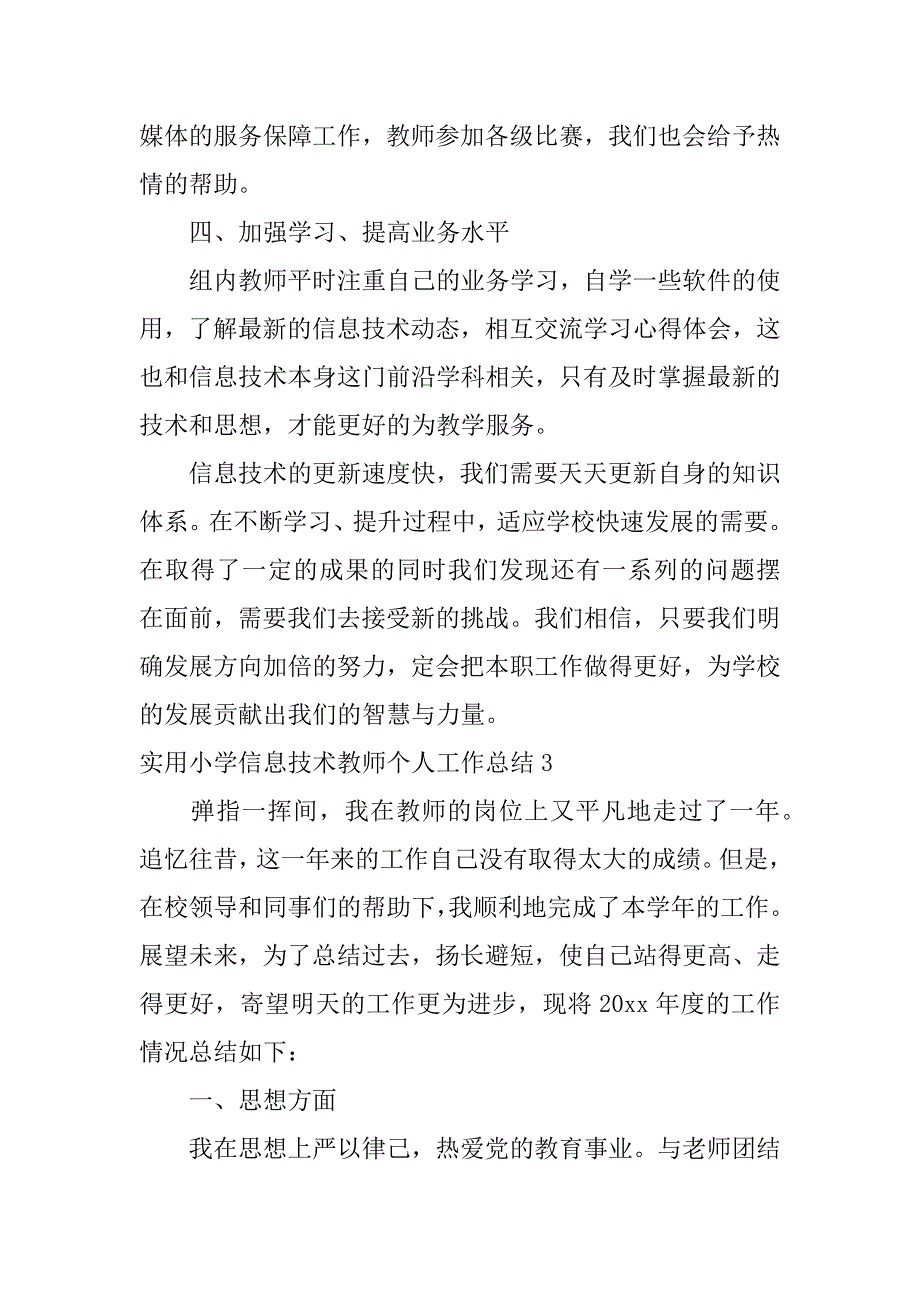 媒体的服务保障工作，教师参加各级比赛，我们也会给予热情的帮助。

四、加强学习、提高业务水平

组内教师平时注重自己的业务学习，自学一些软件的使用，了解最新的信息技术动态，相互交流学习心得体会，这也和信息技术本身这门前沿学科相关，只有及时掌握最新的技术和思想，才能更好的为教学服务。

信息技术的更新速度快，我们需要天天更新自身的知识体系。在不断学习、提升过程中，适应学校快速发展的需要。在取得了一定的成果的同时我们发现还有一系列的问题摆在面前，需要我们去接受新的挑战。我们相信，只要我们明确发展方向加倍的努力，定会把本职工作做得更好，为学校的发展贡献出我们的智慧与力量。

实用小学信息技术教师个人工作总结 3

弹指一挥间，我在教师的岗位上又平凡地走过了一年。追忆往昔，这一年来的工作自己没有取得太大的成绩。但是，在校领导和同事们的帮助下，我顺利地完成了本学年的工作。展望未来，为了总结过去，扬长避短，使自己站得更高、走得更好，寄望明天的工作更为进步，现将 20xx 年度的工作情况总结如下：

一、思想方面

我在思想上严以律己，热爱党的教育事业。与老师团结